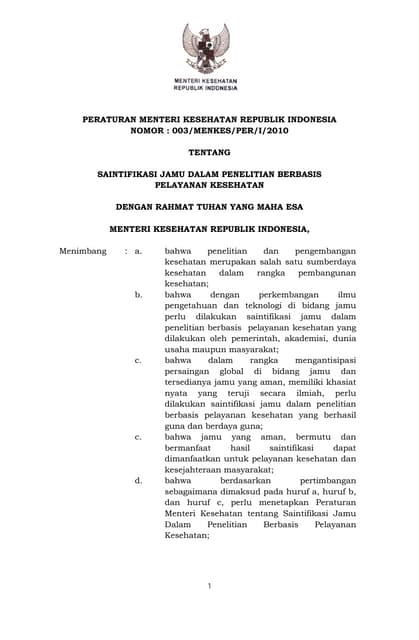 MENTERI KESEHATAN
REPUBLIK INDONESIA

PERATURAN MENTERI KESEHATAN REPUBLIK INDONESIA
NOMOR : 003/MENKES/PER/I/2010

TENTANG

SAINTIFIKASI JAMU DALAM PENELITIAN BERBASIS
PELAYANAN KESEHATAN

DENGAN RAHMAT TUHAN YANG MAHA ESA

MENTERI KESEHATAN REPUBLIK INDONESIA,

Menimbang : a. bahwa penelitian dan pengembangan kesehatan merupakan salah satu sumberdaya kesehatan dalam rangka pembangunan kesehatan;

b. bahwa dengan perkembangan ilmu pengetahuan dan teknologi di bidang jamu perlu dilakukan saintifikasi jamu dalam penelitian berbasis pelayanan kesehatan yang dilakukan oleh pemerintah, akademisi, dunia usaha maupun masyarakat;

c. bahwa dalam rangka mengantisipasi persaingan global di bidang jamu dan tersedianya jamu yang aman, memiliki khasiat nyata yang teruji secara ilmiah, perlu dilakukan saintifikasi jamu dalam penelitian berbasis pelayanan kesehatan yang berhasil guna dan berdaya guna;

c. bahwa jamu yang aman, bermutu dan bermanfaat hasil saintifikasi dapat dimanfaatkan untuk pelayanan kesehatan dan kesejahteraan masyarakat;

d. bahwa berdasarkan pertimbangan sebagaimana dimaksud pada huruf a, huruf b, dan huruf c, perlu menetapkan Peraturan Menteri Kesehatan tentang Saintifikasi Jamu Dalam Penelitian Berbasis Pelayanan Kesehatan;

1